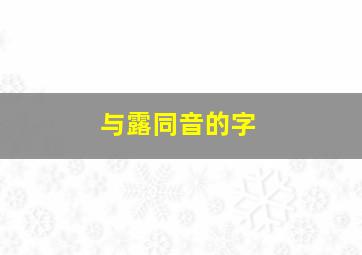 与露同音的字